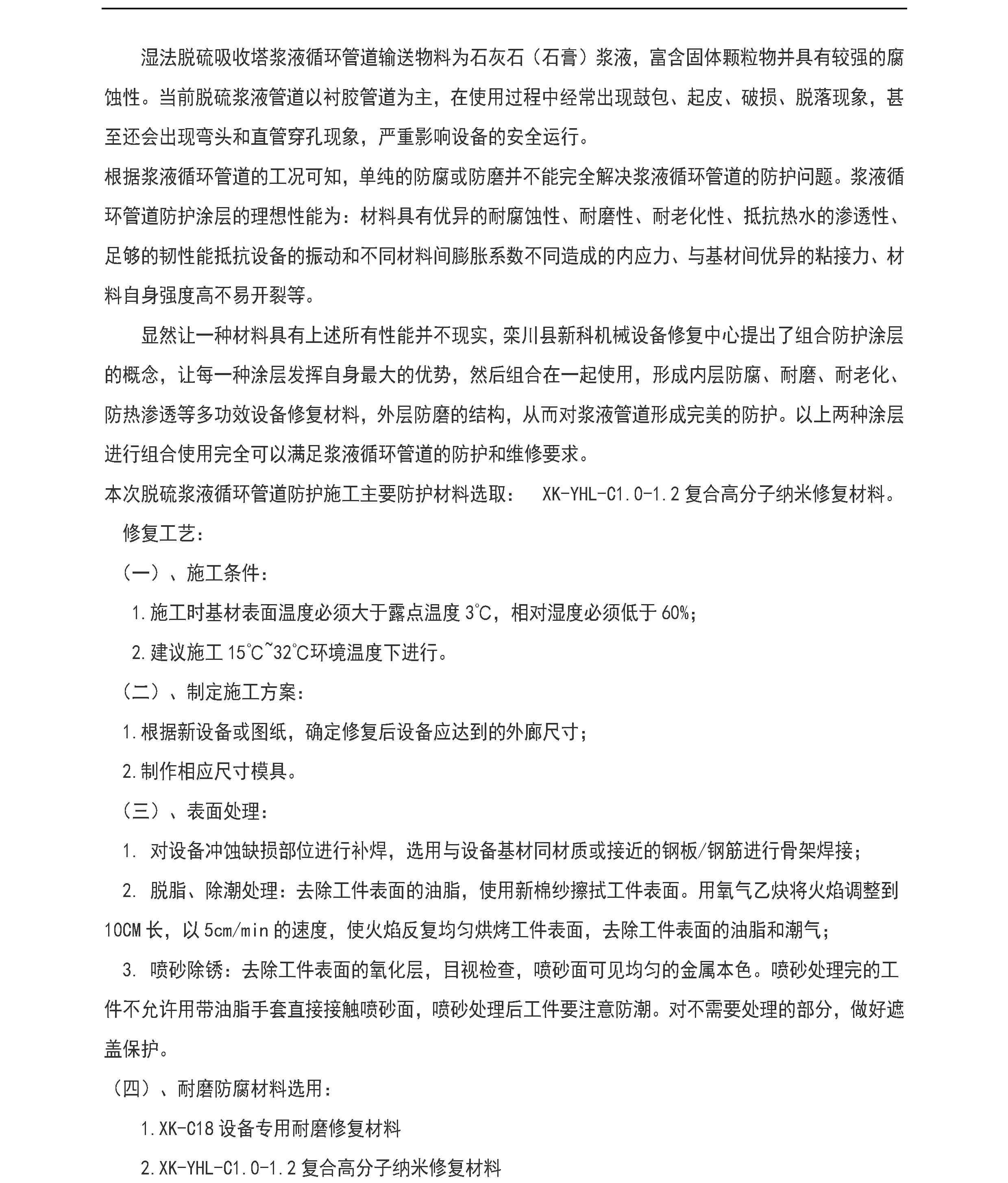 湿法脱硫吸收塔浆液循环管道输送物料为石灰石（石膏）浆液，富含固体颗粒物并具有较强的腐蚀性。当前脱硫浆液管道以衬胶管道为主，在使用过程中经常出现鼓包、起皮、破损、脱落现象，甚至还会出现弯头和直管穿孔现象，严重影响设备的安全运行。

根据浆液循环管道的工况可知，单纯的防腐或防磨并不能完全解决浆液循环管道的防护问题。浆液循环管道防护涂层的理想性能为：材料具有优异的耐腐蚀性、耐磨性、耐老化性、抵抗热水的渗透性、足够的韧性能抵抗设备的振动和不同材料间膨胀系数不同造成的内应力、与基材间优异的粘接力、材料自身强度高不易开裂等。

显然让一种材料具有上述所有性能并不现实，栾川县新科机械设备修复中心提出了组合防护涂层的概念，让每一种涂层发挥自身最大的优势，然后组合在一起使用，形成内层防腐、耐磨、耐老化、防热渗透等多功效设备修复材料，外层防磨的结构，从而对浆液管道形成完美的防护。以上两种涂层进行组合使用完全可以满足浆液循环管道的防护和维修要求。

本次脱硫浆液循环管道防护施工主要防护材料选取： XK-YHL-C1.0-1.2 复合高分子纳米修复材料。

修复工艺：

（一）、施工条件：

1.施工时基材表面温度必须大于露点温度 3℃，相对湿度必须低于 60%；

2.建议施工 15℃~32℃环境温度下进行。

（二）、制定施工方案：

1.根据新设备或图纸，确定修复后设备应达到的外廊尺寸；

2.制作相应尺寸模具。

（三）、表面处理：

1. 对设备冲蚀缺损部位进行补焊，选用与设备基材同材质或接近的钢板/钢筋进行骨架焊接；

2. 脱脂、除潮处理：去除工件表面的油脂，使用新棉纱擦拭工件表面。用氧气乙炔将火焰调整到 10CM 长，以 5cm/min 的速度，使火焰反复均匀烘烤工件表面，去除工件表面的油脂和潮气；

3. 喷砂除锈：去除工件表面的氧化层，目视检查，喷砂面可见均匀的金属本色。喷砂处理完的工件不允许用带油脂手套直接接触喷砂面，喷砂处理后工件要注意防潮。对不需要处理的部分，做好遮盖保护。

（四）、耐磨防腐材料选用：

1.XK-C18 设备专用耐磨修复材料

2.XK-YHL-C1.0-1.2 复合高分子纳米修复材料